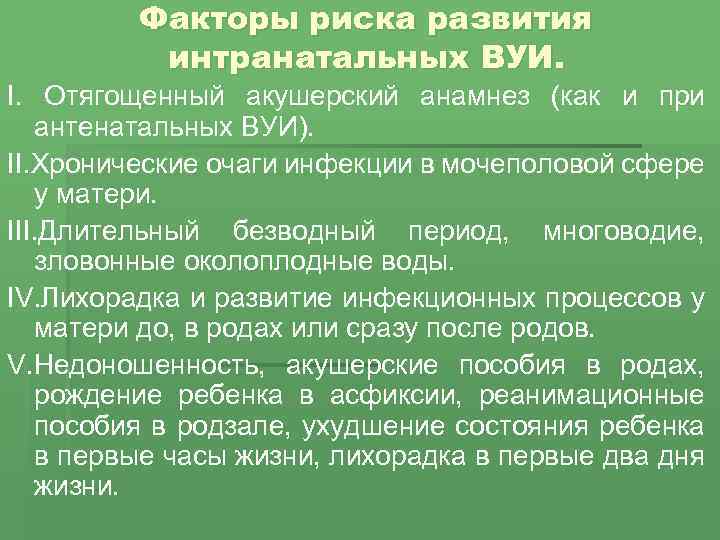 Факторы риска развития интранатальных ВУИ.

I. Отягощенный акушерский анамнез (как и при антенатальных ВУИ).

II.Хронические очаги инфекции в мочеполовой сфере у матери.

III.Длительный безводный период, многоводие, зловонные околоплодные воды.

IV.Лихорадка и развитие инфекционных процессов у матери до, в родах или сразу после родов.

V.Недоношенность, акушерские пособия в родах, рождение ребенка в асфиксии, реанимационные пособия в родзале, ухудшение состояния ребенка в первые часы жизни, лихорадка в первые два дня жизни.